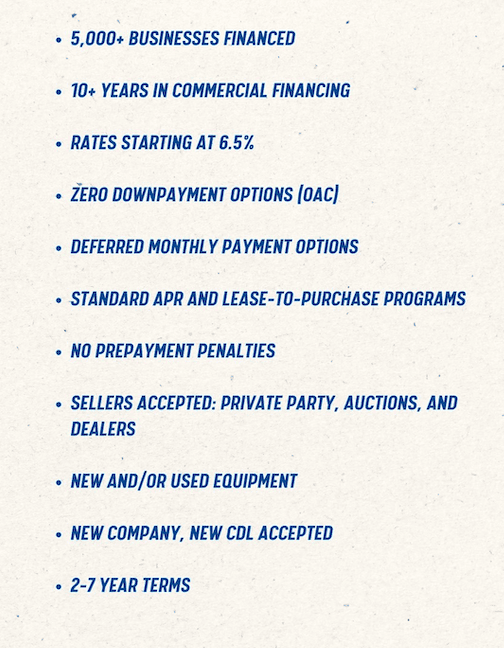 • 5,000+ BUSINESSES FINANCED

• 10+ YEARS IN COMMERCIAL FINANCING

• RATES STARTING AT 6.5%

• ZERO DOWNPAYMENT OPTIONS (OAC)

• DEFERRED MONTHLY PAYMENT OPTIONS

• STANDARD APR AND LEASE-TO-PURCHASE PROGRAMS

• NO PREPAYMENT PENALTIES

• SELLERS ACCEPTED: PRIVATE PARTY, AUCTIONS, AND DEALERS

• NEW AND/OR USED EQUIPMENT

• NEW COMPANY, NEW CDL ACCEPTED

• 2-7 YEAR TERMS